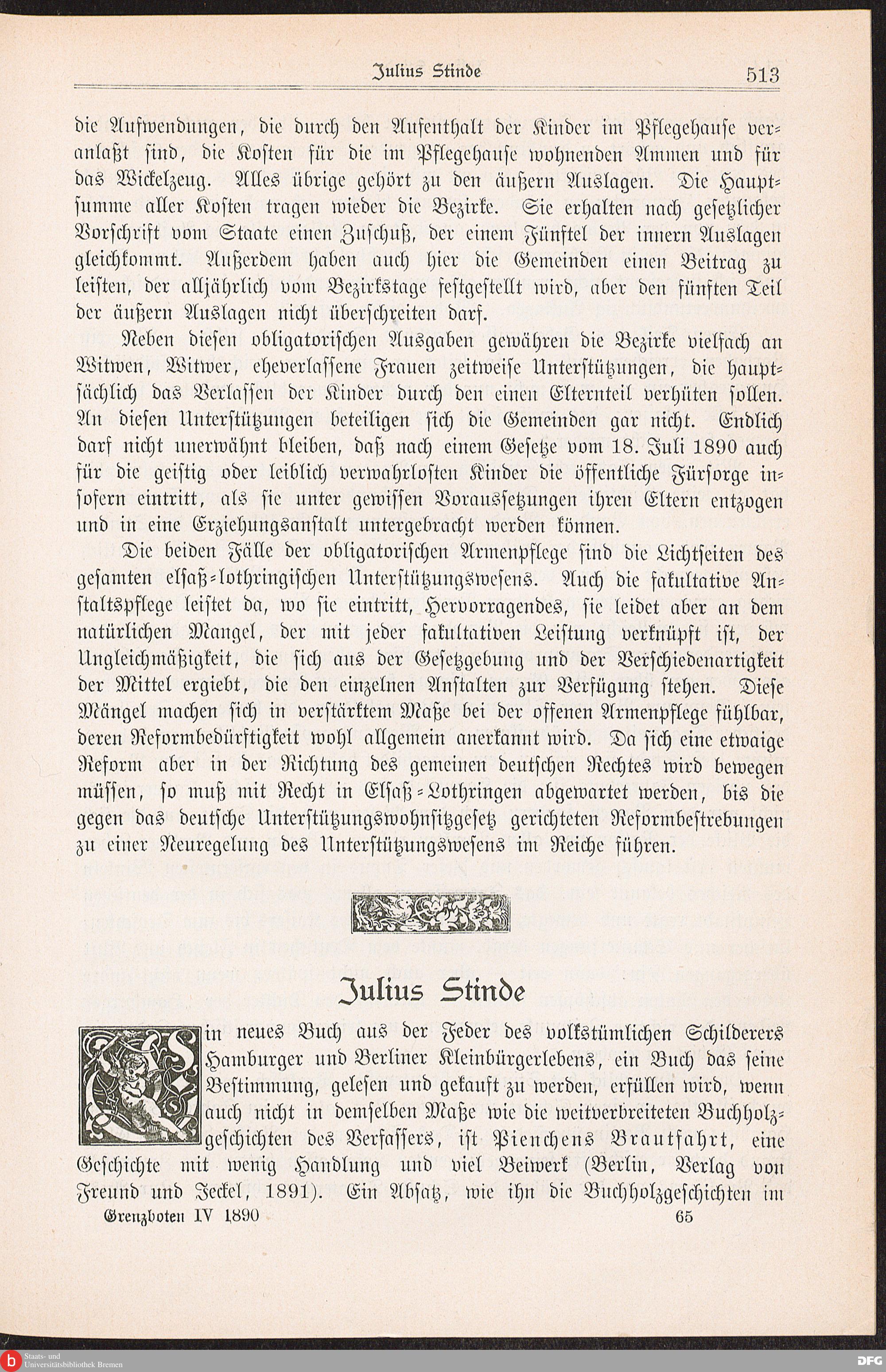 Julius Stinde 513

die Aufwendungen, die durch den Aufenthalt der Kinder im Pflegehause veranlaßt sind, die Kosten für die im Pflegehause wohnenden Ammen und für das Wickelzeug. Alles übrige gehört zu den äußern Auslagen. Die Hauptsumme aller Kosten tragen wieder die Bezirke. Sie erhalten nach gesetzlicher Vorschrift vom Staate einen Zuschuß, der einem Fünftel der innern Auslagen gleichkommt. Außerdem haben auch hier die Gemeinden einen Beitrag zu leisten, der alljährlich vom Bezirkstage festgestellt wird, aber den fünften Teil der äußern Auslagen nicht überschreiten darf.

Neben diesen obligatorischen Ausgaben gewähren die Bezirke vielfach an Witwen, Witwer, eheverlassene Frauen zeitweise Unterstützungen, die hauptsächlich das Verlassen der Kinder durch den einen Elternteil verhüten sollen. An diesen Unterstützungen beteiligen sich die Gemeinden gar nicht. Endlich darf nicht unerwähnt bleiben, daß nach einem Gesetze vom 18. Juli 1890 auch für die geistig oder leiblich verwahrlosten Kinder die öffentliche Fürsorge insofern eintritt, als sie unter gewissen Voraussetzungen ihren Eltern entzogen und in eine Erziehungsanstalt untergebracht werden können.

Die beiden Fälle der obligatorischen Armenpflege sind die Lichtseiten des gesamten elsaß-lothringischen Unterstützungswesens. Auch die fakultative Anstaltspflege leistet da, wo sie eintritt, Hervorragendes, sie leidet aber an dem natürlichen Mangel, der mit jeder fakultativen Leistung verknüpft ist, der Ungleichmäßigkeit, die sich aus der Gesetzgebung und der Verschiedenartigkeit der Mittel ergiebt, die den einzelnen Anstalten zur Verfügung stehen. Diese Mängel machen sich in verstärktem Maße bei der offenen Armenpflege fühlbar, deren Reformbedürftigkeit wohl allgemein anerkannt wird. Da sich eine etwaige Reform aber in der Richtung des gemeinen deutschen Rechtes wird bewegen müssen, so muß mit Recht in Elsaß-Lothringen abgewartet werden, bis die gegen das deutsche Unterstützungswohnsitzgesetz gerichteten Reformbestrebungen zu einer Neuregelung des Unterstützungswesens im Reiche führen.

Julius Stinde

Ein neues Buch aus der Feder des volkstümlichen Schilderers Hamburger und Berliner Kleinbürgerlebens, ein Buch das seine Bestimmung, gelesen und gekauft zu werden, erfüllen wird, wenn auch nicht in demselben Maße wie die weitverbreiteten Buchholzgeschichten des Verfassers, ist Pienchens Brautfahrt, eine Geschichte mit wenig Handlung und viel Beiwerk (Berlin, Verlag von Freund und Jeckel, 1891). Ein Absatz, wie ihn die Buchholzgeschichten im

Grenzboten IV 1890 65

Staats- und Universitätsbibliothek Bremen DFG